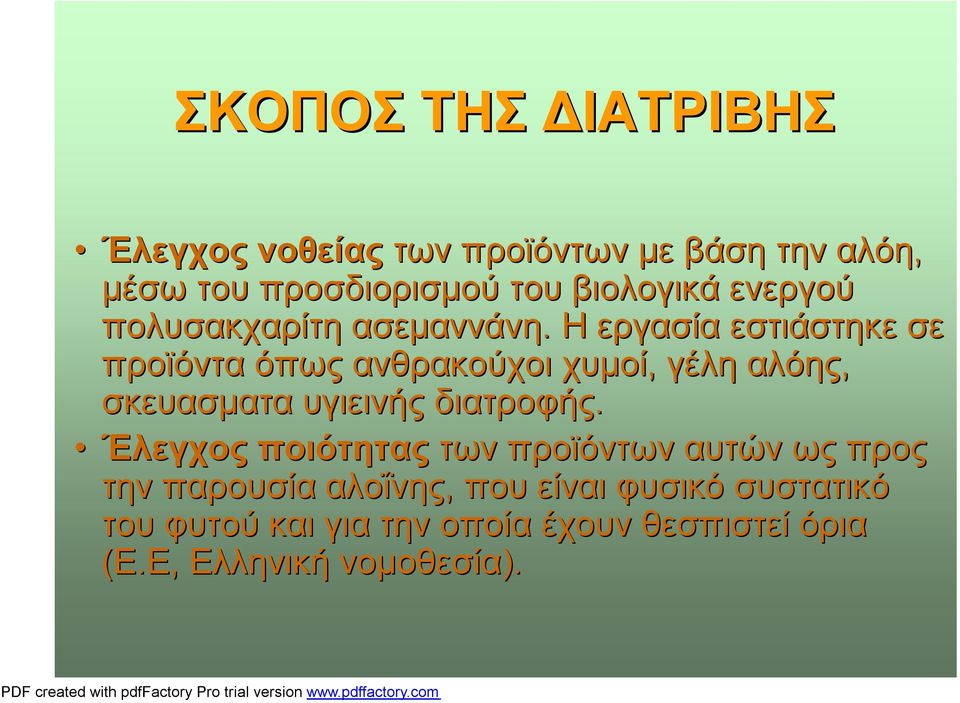 ΣΚΟΠΟΣ ΤΗΣ ΔΙΑΤΡΙΒΗΣ

• Έλεγχος νοθείας των προϊόντων με βάση την αλόη, μέσω του προσδιορισμού του βιολογικά ενεργού πολυσακχαρίτη ασεμαννάνη. Η εργασία εστιάστηκε σε προϊόντα όπως ανθρακούχοι χυμοί, γέλη αλόης, σκευασματα υγιεινής διατροφής.

• Έλεγχος ποιότητας των προϊόντων αυτών ως προς την παρουσία αλοΐνης, που είναι φυσικό συστατικό του φυτού και για την οποία έχουν θεσπιστεί όρια (Ε.Ε, Ελληνική νομοθεσία).

PDF created with pdfFactory Pro trial version www.pdffactory.com